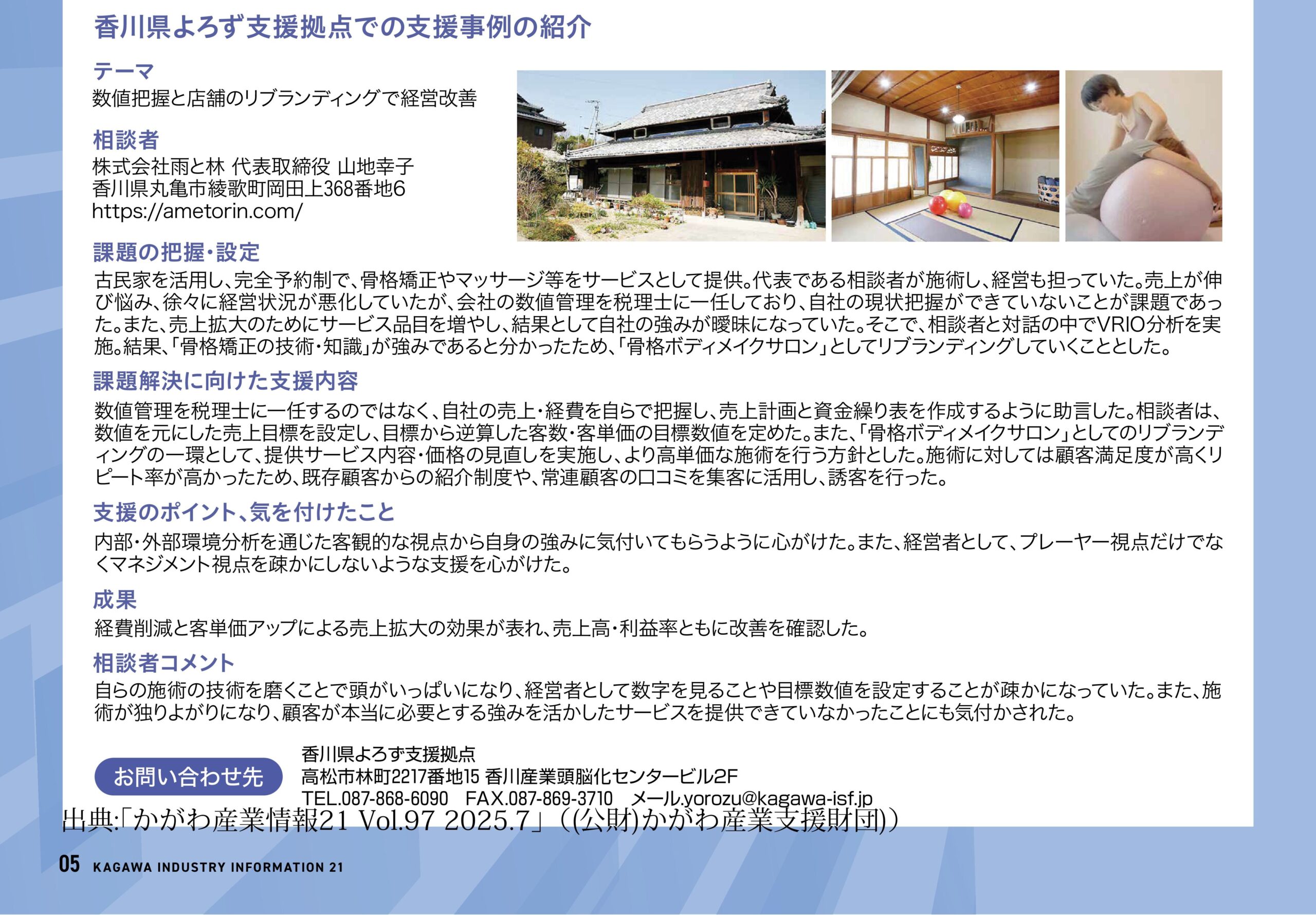 香川県よろず支援拠点での支援事例の紹介

テーマ
数値把握と店舗のリブランディングで経営改善

相談者
株式会社雨と林 代表取締役 山地幸子
香川県丸亀市綾歌町岡田上368番地6
https://ametorin.com/

課題の把握・設定
古民家を活用し、完全予約制で、骨格矯正やマッサージ等をサービスとして提供。代表である相談者が施術し、経営も担っていた。売上が伸び悩み、徐々に経営状況が悪化していたが、会社の数値管理を税理士に一任しており、自社の現状把握ができていないことが課題であった。また、売上拡大のためにサービス品目を増やし、結果として自社の強みが曖昧になっていた。そこで、相談者と対話の中でVRIO分析を実施。結果、「骨格矯正の技術・知識」が強みであると分かったため、「骨格ボディメイクサロン」としてリブランディングしていくこととした。

課題解決に向けた支援内容
数値管理を税理士に一任するのではなく、自社の売上・経費を自らで把握し、売上計画と資金繰り表を作成するように助言した。相談者は、数値を元にした売上目標を設定し、目標から逆算した客数・客単価の目標数値を定めた。また、「骨格ボディメイクサロン」としてのリブランディングの一環として、提供サービス内容・価格の見直しを実施し、より高単価な施術を行う方針とした。施術に対しては顧客満足度が高くリピート率が高かったため、既存顧客からの紹介制度や、常連顧客の口コミを集客に活用し、誘客を行った。

支援のポイント、気を付けたこと
内部・外部環境分析を通じた客観的な視点から自身の強みに気付いてもらうように心がけた。また、経営者として、プレーヤー視点だけでなくマネジメント視点を疎かにしないような支援を心がけた。

成果
経費削減と客単価アップによる売上拡大の効果が表れ、売上高・利益率ともに改善を確認した。

相談者コメント
自らの施術の技術を磨くことで頭がいっぱいになり、経営者として数字を見ることや目標数値を設定することが疎かになっていた。また、施術が独りよがりになり、顧客が本当に必要とする強みを活かしたサービスを提供できていなかったことにも気付かされた。

お問い合わせ先
香川県よろず支援拠点
高松市林町2217番地15 香川産業頭脳化センタービル2F
TEL.087-868-6090 FAX.087-869-3710 メール.yorozu@kagawa-isf.jp

出典:「かがわ産業情報21 Vol.97 2025.7」((公財)かがわ産業支援財団))

05 KAGAWA INDUSTRY INFORMATION 21